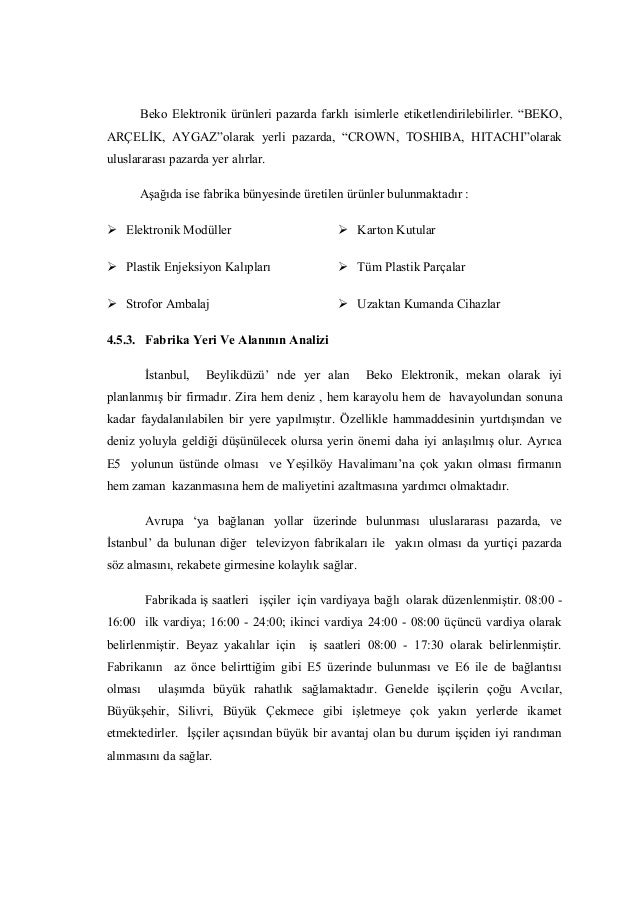 Beko Elektronik ürünleri pazarda farklı isimlerle etiketlendirilebilirler. “BEKO, ARÇELİK, AYGAZ”olarak yerli pazarda, “CROWN, TOSHIBA, HITACHI”olarak uluslararası pazarda yer alırlar.

Aşağıda ise fabrika bünyesinde üretilen ürünler bulunmaktadır :

➢ Elektronik Modüller

➢ Plastik Enjeksiyon Kalıpları

➢ Strofor Ambalaj

➢ Karton Kutular

➢ Tüm Plastik Parçalar

➢ Uzaktan Kumanda Cihazlar

4.5.3. Fabrika Yeri Ve Alanının Analizi

İstanbul, Beylikdüzü’ nde yer alan Beko Elektronik, mekan olarak iyi planlanmış bir firmadır. Zira hem deniz , hem karayolu hem de havayolundan sonuna kadar faydalanılabilen bir yere yapılmıştır. Özellikle hammaddesinin yurtdışından ve deniz yoluyla geldiği düşünülecek olursa yerin önemi daha iyi anlaşılmış olur. Ayrıca E5 yolunun üstünde olması ve Yeşilköy Havalimanı’na çok yakın olması firmanın hem zaman kazanmasına hem de maliyetini azaltmasına yardımcı olmaktadır.

Avrupa ‘ya bağlanan yollar üzerinde bulunması uluslararası pazarda, ve İstanbul’ da bulunan diğer televizyon fabrikaları ile yakın olması da yurtiçi pazarda söz almasını, rekabete girmesine kolaylık sağlar.

Fabrikada iş saatleri işçiler için vardiyaya bağlı olarak düzenlenmiştir. 08:00 - 16:00 ilk vardiya; 16:00 - 24:00; ikinci vardiya 24:00 - 08:00 üçüncü vardiya olarak belirlenmiştir. Beyaz yakalılar için iş saatleri 08:00 - 17:30 olarak belirlenmiştir. Fabrikanın az önce belirttiğim gibi E5 üzerinde bulunması ve E6 ile de bağlantısı olması ulaşımda büyük rahatlık sağlamaktadır. Genelde işçilerin çoğu Avcılar, Büyükşehir, Silivri, Büyük Çekmece gibi işletmeye çok yakın yerlerde ikamet etmektedirler. İşçiler açısından büyük bir avantaj olan bu durum işçiden iyi randıman alınmasını da sağlar.